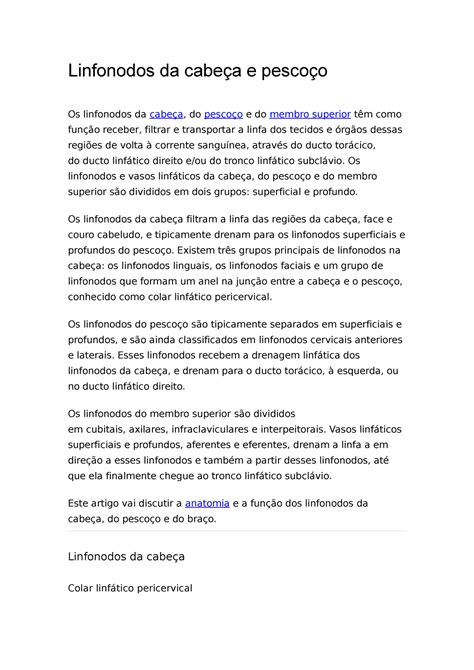 Linfonodos da cabeça e pescoço

Os linfonodos da cabeça, do pescoço e do membro superior têm como função receber, filtrar e transportar a linfa dos tecidos e órgãos dessas regiões de volta à corrente sanguínea, através do ducto torácico, do ducto linfático direito e/ou do tronco linfático subclávio. Os linfonodos e vasos linfáticos da cabeça, do pescoço e do membro superior são divididos em dois grupos: superficial e profundo.

Os linfonodos da cabeça filtram a linfa das regiões da cabeça, face e couro cabeludo, e tipicamente drenam para os linfonodos superficiais e profundos do pescoço. Existem três grupos principais de linfonodos na cabeça: os linfonodos linguais, os linfonodos faciais e um grupo de linfonodos que formam um anel na junção entre a cabeça e o pescoço, conhecido como colar linfático pericervical.

Os linfonodos do pescoço são tipicamente separados em superficiais e profundos, e são ainda classificados em linfonodos cervicais anteriores e laterais. Esses linfonodos recebem a drenagem linfática dos linfonodos da cabeça, e drenam para o ducto torácico, à esquerda, ou no ducto linfático direito.

Os linfonodos do membro superior são divididos em cubitais, axilares, infraclaviculares e interpeitorais. Vasos linfáticos superficiais e profundos, aferentes e eferentes, drenam a linfa a em direção a esses linfonodos e também a partir desses linfonodos, até que ela finalmente chegue ao tronco linfático subclávio.

Este artigo vai discutir a anatomia e a função dos linfonodos da cabeça, do pescoço e do braço.

Linfonodos da cabeça

Colar linfático pericervical